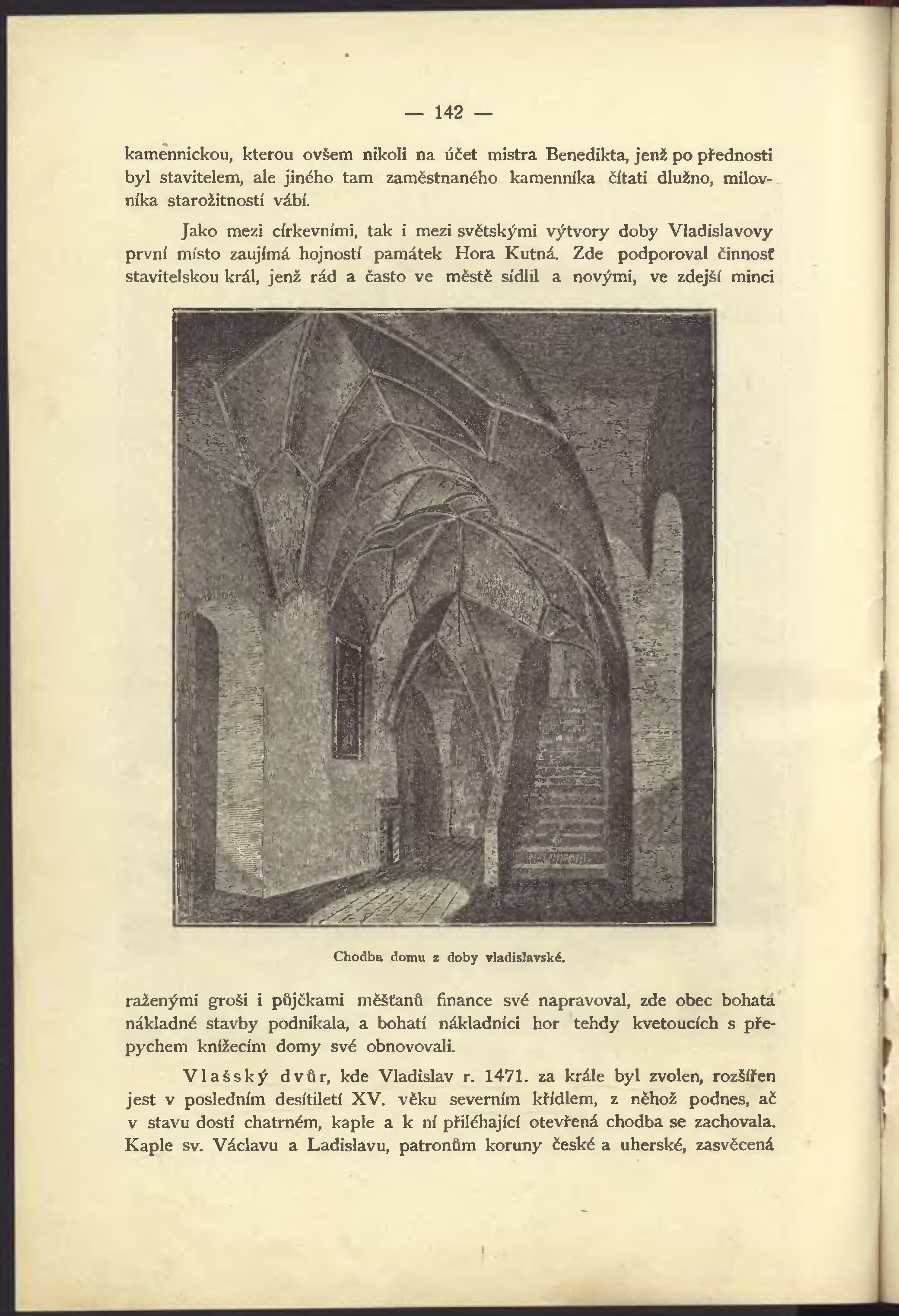 — 142 —

kamennickou, kterou ovšem nikoli na účet mistra Benedikta, jenž po přednosti byl stavitelem, ale jiného tam zaměstnaného kamenníka čítati dlužno, milovníka starožitností vábí.

Jako mezi církevními, tak i mezi světskými výtvory doby Vladislavovy první místo zaujímá hojností památek Hora Kutná. Zde podporoval činnosť stavitelskou král, jenž rád a často ve městě sídlil a novými, ve zdejší minci

Chodba domu z doby vladislavské.

raženými groši i půjčkami měšťanů finance své napravoval, zde obec bohatá nákladné stavby podnikala, a bohatí nákladníci hor tehdy kvetoucích s přepychem knížecím domy své obnovovali.

Vlašský dvůr, kde Vladislav r. 1471. za krále byl zvolen, rozšířen jest v posledním desítiletí XV. věku severním křídlem, z něhož podnes, ač v stavu dosti chatrném, kaple a k ní přiléhající otevřená chodba se zachovala. Kaple sv. Václavu a Ladislavu, patronům koruny české a uherské, zasvěcená